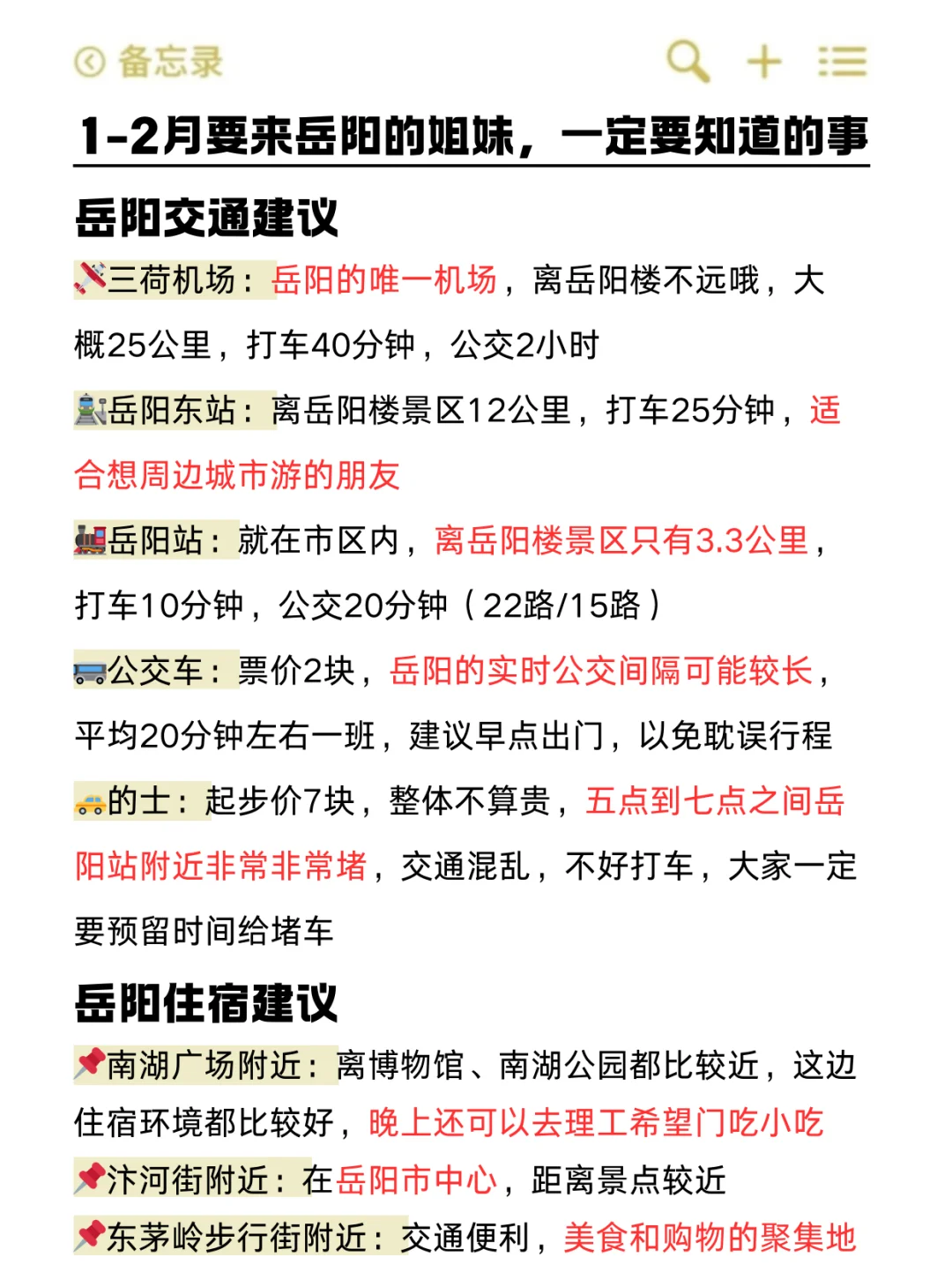 备忘录

1-2月要来岳阳的姐妹，一定要知道的事

岳阳交通建议

三荷机场：岳阳的唯一机场，离岳阳楼不远哦，大概25公里，打车40分钟，公交2小时

岳阳东站：离岳阳楼景区12公里，打车25分钟，适合想周边城市游的朋友

岳阳站：就在市区内，离岳阳楼景区只有3.3公里，打车10分钟，公交20分钟（22路/15路）

公交车：票价2块，岳阳的实时公交间隔可能较长，平均20分钟左右一班，建议早点出门，以免耽误行程

的士：起步价7块，整体不算贵，五点到七点之间岳阳站附近非常非常堵，交通混乱，不好打车，大家一定要预留时间给堵车

岳阳住宿建议

南湖广场附近：离博物馆、南湖公园都比较近，这边住宿环境都比较好，晚上还可以去理工希望门吃小吃

汴河街附近：在岳阳市中心，距离景点较近

东茅岭步行街附近：交通便利，美食和购物的聚集地